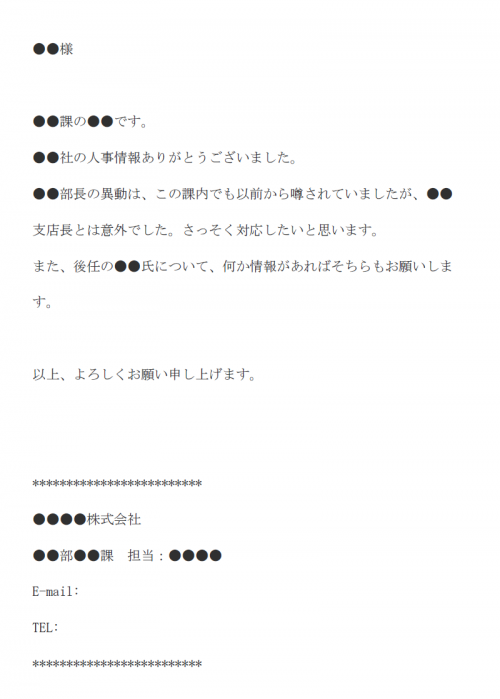 ●●様

●●課の●●です。

●●社の人事情報ありがとうございました。

●●部長の異動は、この課内でも以前から噂されていましたが、●●支店長とは意外でした。さっそく対応したいと思います。

また、後任の●●氏について、何か情報があればそちらもお願いします。

以上、よろしくお願い申し上げます。

*************************

●●●●株式会社

●●部●●課　担当：●●●●

E-mail:

TEL:

*************************